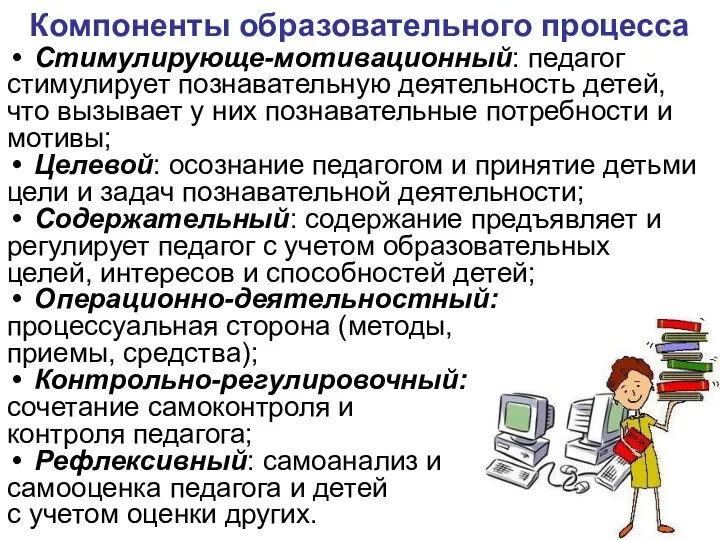 Компоненты образовательного процесса

• Стимулирующе-мотивационный: педагог стимулирует познавательную деятельность детей, что вызывает у них познавательные потребности и мотивы;

• Целевой: осознание педагогом и принятие детьми цели и задач познавательной деятельности;

• Содержательный: содержание предъявляет и регулирует педагог с учетом образовательных целей, интересов и способностей детей;

• Операционно-деятельностный: процессуальная сторона (методы, приемы, средства);

• Контрольно-регулировочный: сочетание самоконтроля и контроля педагога;

• Рефлексивный: самоанализ и самооценка педагога и детей с учетом оценки других.